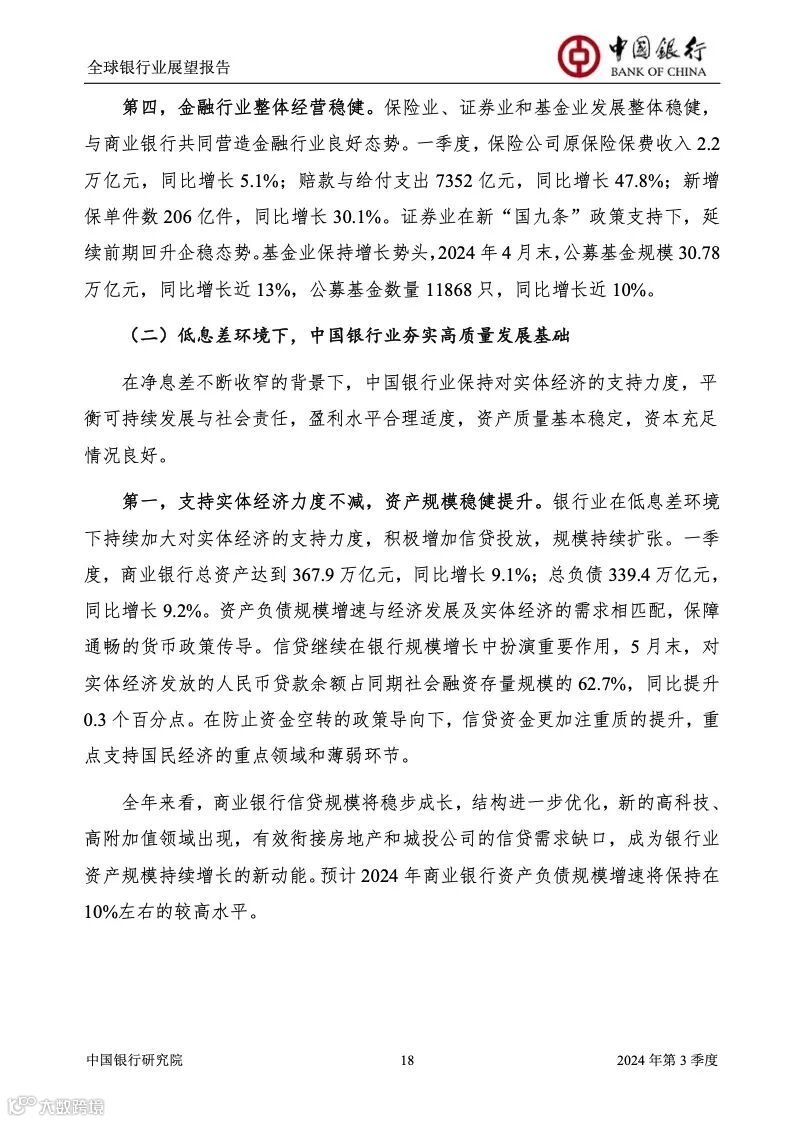 全球银行业展望报告

中国银行
BANK OF CHINA

第四，金融行业整体经营稳健。保险业、证券业和基金业发展整体稳健，与商业银行共同营造金融行业良好态势。一季度，保险公司原保险保费收入 2.2 万亿元，同比增长 5.1%；赔款与给付支出 7352 亿元，同比增长 47.8%；新增保单件数 206 亿件，同比增长 30.1%。证券业在新“国九条”政策支持下，延续前期回升企稳态势。基金业保持增长势头，2024 年 4 月末，公募基金规模 30.78 万亿元，同比增长近 13%，公募基金数量 11868 只，同比增长近 10%。

（二）低息差环境下，中国银行业夯实高质量发展基础

在净息差不断收窄的背景下，中国银行业保持对实体经济的支持力度，平衡可持续发展与社会责任，盈利水平合理适度，资产质量基本稳定，资本充足情况良好。

第一，支持实体经济力度不减，资产规模稳健提升。银行业在低息差环境下持续加大对实体经济的支持力度，积极增加信贷投放，规模持续扩张。一季度，商业银行总资产达到 367.9 万亿元，同比增长 9.1%；总负债 339.4 万亿元，同比增长 9.2%。资产负债规模增速与经济发展及实体经济的需求相匹配，保障通畅的货币政策传导。信贷继续在银行规模增长中扮演重要作用，5 月末，对实体经济发放的人民币贷款余额占同期社会融资存量规模的 62.7%，同比提升 0.3 个百分点。在防止资金空转的政策导向下，信贷资金更加注重质的提升，重点支持国民经济的重点领域和薄弱环节。

全年来看，商业银行信贷规模将稳步成长，结构进一步优化，新的高科技、高附加值领域出现，有效衔接房地产和城投公司的信贷需求缺口，成为银行业资产规模持续增长的新动能。预计 2024 年商业银行资产负债规模增速将保持在 10%左右的较高水平。

中国银行研究院 18 2024 年第 3 季度

六数跨境